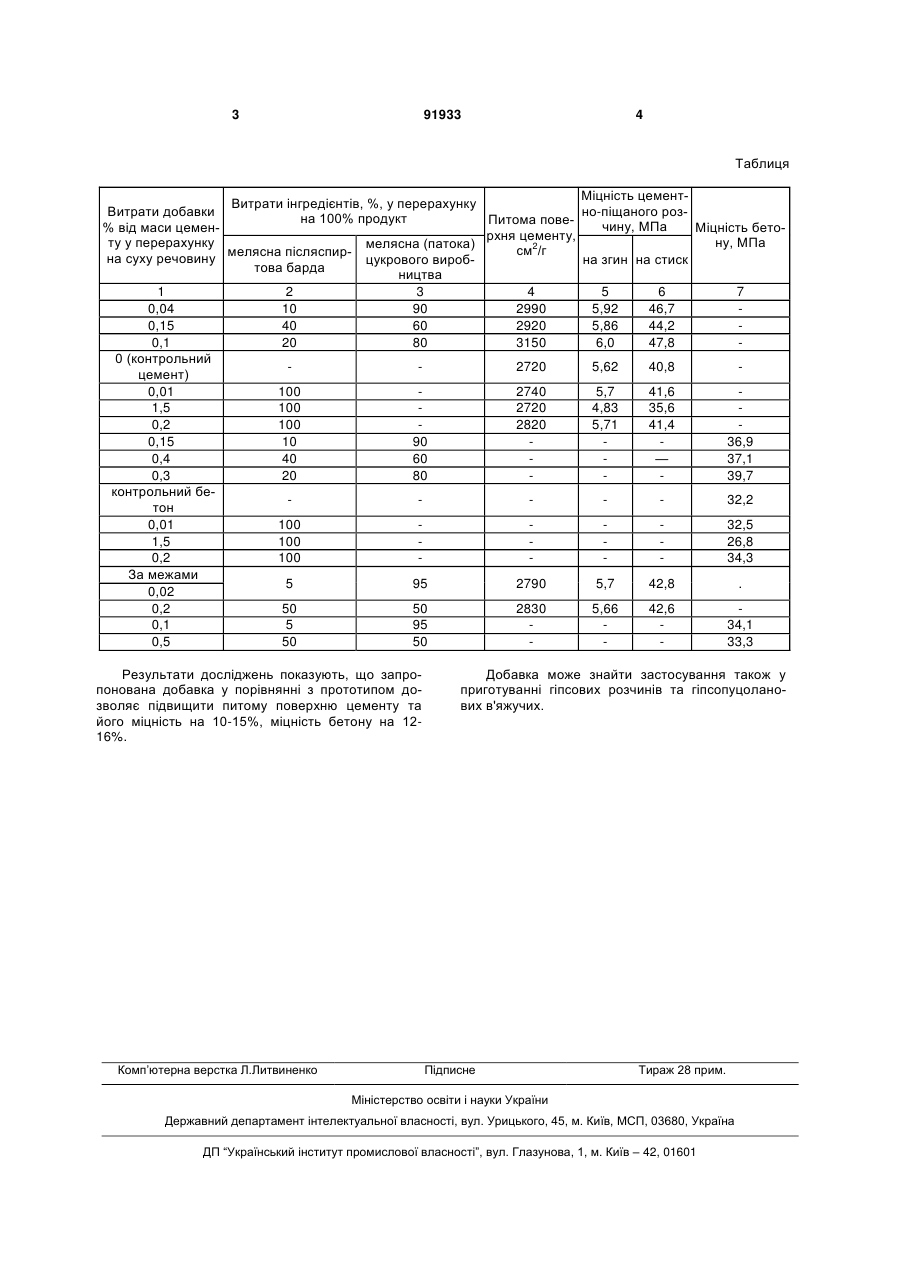 3 91933 4

Таблиця

| Витрати добавки % від маси цементу у перерахунку на суху речовину | Витрати інгредієнтів, %, у перерахунку на 100% продукт: мелясна післяспиртова барда | Витрати інгредієнтів, %, у перерахунку на 100% продукт: мелясна (патока) цукрового виробництва | Питома поверхня цементу, $см^2/г$ | Міцність цементно-піщаного розчину, МПа: на згин | Міцність цементно-піщаного розчину, МПа: на стиск | Міцність бетону, МПа |
|---|---|---|---|---|---|---|
| 1 | 2 | 3 | 4 | 5 | 6 | 7 |
| 0,04 | 10 | 90 | 2990 | 5,92 | 46,7 | - |
| 0,15 | 40 | 60 | 2920 | 5,86 | 44,2 | - |
| 0,1 | 20 | 80 | 3150 | 6,0 | 47,8 | - |
| 0 (контрольний цемент) | - | - | 2720 | 5,62 | 40,8 | - |
| 0,01 | 100 | - | 2740 | 5,7 | 41,6 | - |
| 1,5 | 100 | - | 2720 | 4,83 | 35,6 | - |
| 0,2 | 100 | - | 2820 | 5,71 | 41,4 | - |
| 0,15 | 10 | 90 | - | - | - | 36,9 |
| 0,4 | 40 | 60 | - | - | — | 37,1 |
| 0,3 | 20 | 80 | - | - | - | 39,7 |
| контрольний бетон | - | - | - | - | - | 32,2 |
| 0,01 | 100 | - | - | - | - | 32,5 |
| 1,5 | 100 | - | - | - | - | 26,8 |
| 0,2 | 100 | - | - | - | - | 34,3 |
| За межами 0,02 | 5 | 95 | 2790 | 5,7 | 42,8 | . |
| 0,2 | 50 | 50 | 2830 | 5,66 | 42,6 | - |
| 0,1 | 5 | 95 | - | - | - | 34,1 |
| 0,5 | 50 | 50 | - | - | - | 33,3 |

Результати досліджень показують, що запропонована добавка у порівнянні з прототипом дозволяє підвищити питому поверхню цементу та його міцність на 10-15%, міцність бетону на 12-16%.

Добавка може знайти застосування також у приготуванні гіпсових розчинів та гіпсопуцоланових в'яжучих.

Комп'ютерна верстка Л.Литвиненко Підписне Тираж 28 прим.

Міністерство освіти і науки України

Державний департамент інтелектуальної власності, вул. Урицького, 45, м. Київ, МСП, 03680, Україна

ДП "Український інститут промислової власності", вул. Глазунова, 1, м. Київ – 42, 01601